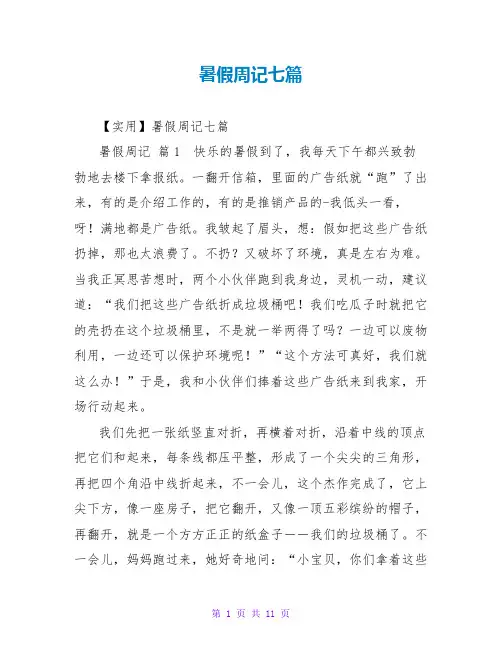 暑假周记七篇

【实用】暑假周记七篇

暑假周记 篇1 快乐的暑假到了，我每天下午都兴致勃勃地去楼下拿报纸。一翻开信箱，里面的广告纸就“跑”了出来，有的是介绍工作的，有的是推销产品的-我低头一看，呀！满地都是广告纸。我皱起了眉头，想：假如把这些广告纸扔掉，那也太浪费了。不扔？又破坏了环境，真是左右为难。当我正冥思苦想时，两个小伙伴跑到我身边，灵机一动，建议道：“我们把这些广告纸折成垃圾桶吧！我们吃瓜子时就把它的壳扔在这个垃圾桶里，不是就一举两得了吗？一边可以废物利用，一边还可以保护环境呢！”“这个方法可真好，我们就这么办！”于是，我和小伙伴们捧着这些广告纸来到我家，开场行动起来。

我们先把一张纸竖直对折，再横着对折，沿着中线的顶点把它们和起来，每条线都压平整，形成了一个尖尖的三角形，再把四个角沿中线折起来，不一会儿，这个杰作完成了，它上尖下方，像一座房子，把它翻开，又像一顶五彩缤纷的帽子，再翻开，就是一个方方正正的纸盒子——我们的垃圾桶了。不一会儿，妈妈跑过来，她好奇地问：“小宝贝，你们拿着这些

第 1 页 共 11 页